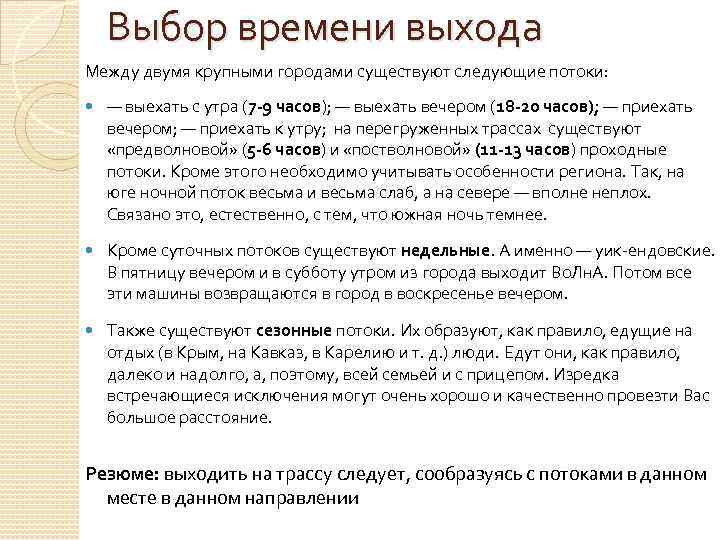 Выбор времени выхода

Между двумя крупными городами существуют следующие потоки:

— выехать с утра (7-9 часов); — выехать вечером (18-20 часов); — приехать вечером; — приехать к утру; на перегруженных трассах существуют «предволновой» (5-6 часов) и «постволновой» (11-13 часов) проходные потоки. Кроме этого необходимо учитывать особенности региона. Так, на юге ночной поток весьма и весьма слаб, а на севере — вполне неплох. Связано это, естественно, с тем, что южная ночь темнее.

Кроме суточных потоков существуют недельные. А именно — уик-ендовские. В пятницу вечером и в субботу утром из города выходит ВоЛнА. Потом все эти машины возвращаются в город в воскресенье вечером.

Также существуют сезонные потоки. Их образуют, как правило, едущие на отдых (в Крым, на Кавказ, в Карелию и т. д.) люди. Едут они, как правило, далеко и надолго, а, поэтому, всей семьей и с прицепом. Изредка встречающиеся исключения могут очень хорошо и качественно провезти Вас большое расстояние.

Резюме: выходить на трассу следует, сообразуясь с потоками в данном месте в данном направлении